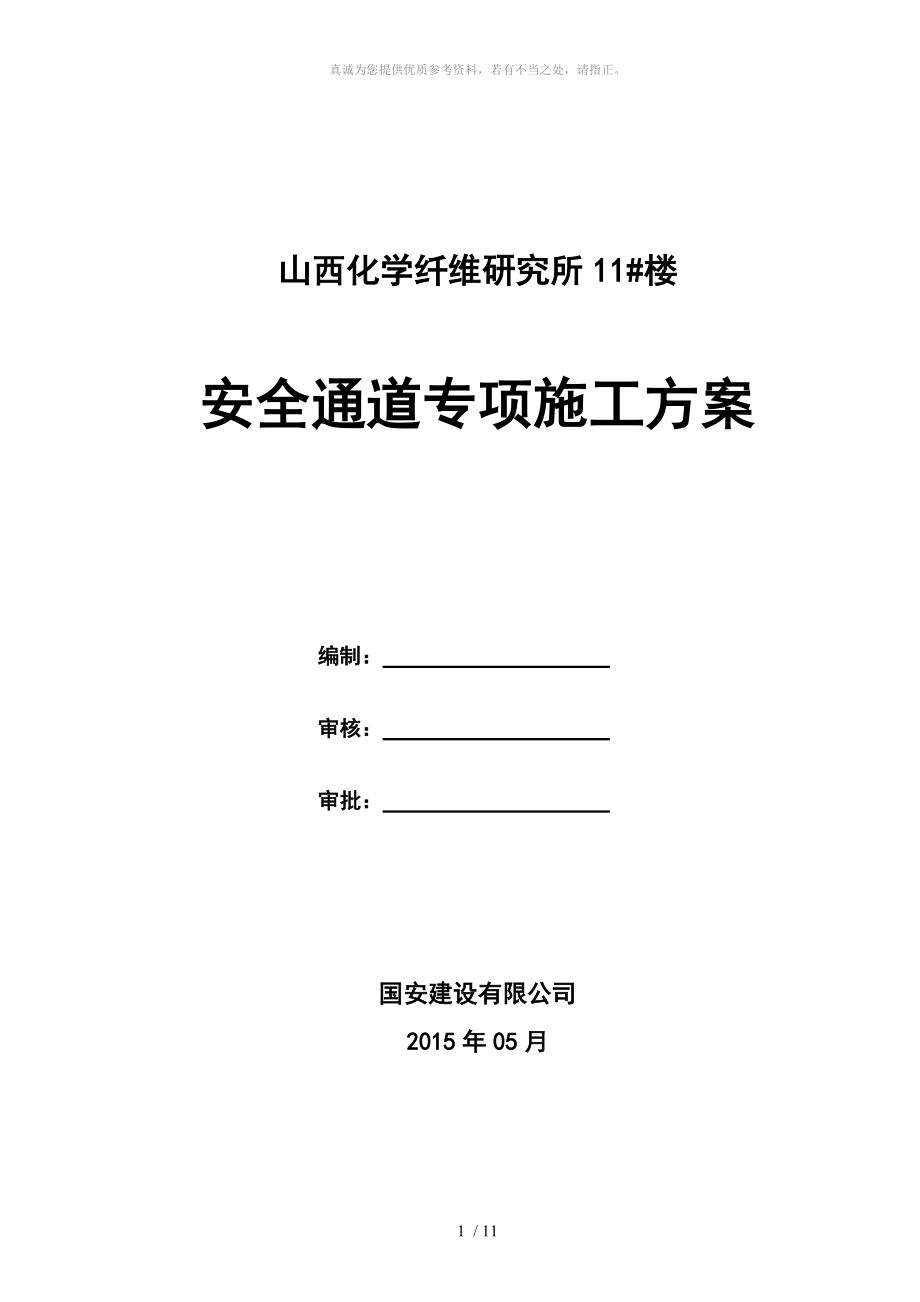 真诚为您提供优质参考资料，若有不当之处，请指正。

山西化学纤维研究所 11#楼

安全通道专项施工方案

编制：

审核：

审批：

国安建设有限公司

2015 年 05 月

1 / 11